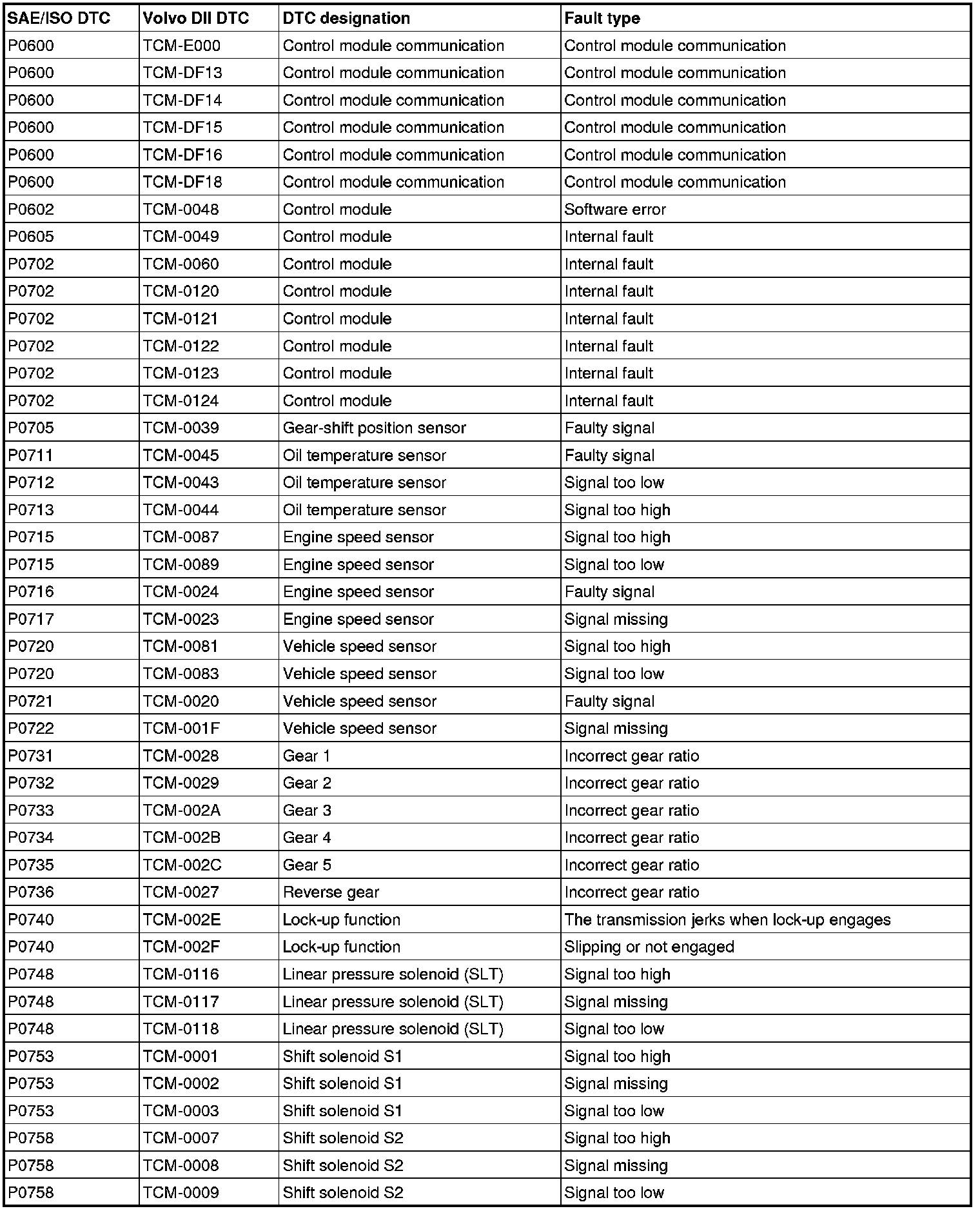 | SAE/ISO DTC | Volvo DII DTC | DTC designation | Fault type |
|---|---|---|---|
| P0600 | TCM-E000 | Control module communication | Control module communication |
| P0600 | TCM-DF13 | Control module communication | Control module communication |
| P0600 | TCM-DF14 | Control module communication | Control module communication |
| P0600 | TCM-DF15 | Control module communication | Control module communication |
| P0600 | TCM-DF16 | Control module communication | Control module communication |
| P0600 | TCM-DF18 | Control module communication | Control module communication |
| P0602 | TCM-0048 | Control module | Software error |
| P0605 | TCM-0049 | Control module | Internal fault |
| P0702 | TCM-0060 | Control module | Internal fault |
| P0702 | TCM-0120 | Control module | Internal fault |
| P0702 | TCM-0121 | Control module | Internal fault |
| P0702 | TCM-0122 | Control module | Internal fault |
| P0702 | TCM-0123 | Control module | Internal fault |
| P0702 | TCM-0124 | Control module | Internal fault |
| P0705 | TCM-0039 | Gear-shift position sensor | Faulty signal |
| P0711 | TCM-0045 | Oil temperature sensor | Faulty signal |
| P0712 | TCM-0043 | Oil temperature sensor | Signal too low |
| P0713 | TCM-0044 | Oil temperature sensor | Signal too high |
| P0715 | TCM-0087 | Engine speed sensor | Signal too high |
| P0715 | TCM-0089 | Engine speed sensor | Signal too low |
| P0716 | TCM-0024 | Engine speed sensor | Faulty signal |
| P0717 | TCM-0023 | Engine speed sensor | Signal missing |
| P0720 | TCM-0081 | Vehicle speed sensor | Signal too high |
| P0720 | TCM-0083 | Vehicle speed sensor | Signal too low |
| P0721 | TCM-0020 | Vehicle speed sensor | Faulty signal |
| P0722 | TCM-001F | Vehicle speed sensor | Signal missing |
| P0731 | TCM-0028 | Gear 1 | Incorrect gear ratio |
| P0732 | TCM-0029 | Gear 2 | Incorrect gear ratio |
| P0733 | TCM-002A | Gear 3 | Incorrect gear ratio |
| P0734 | TCM-002B | Gear 4 | Incorrect gear ratio |
| P0735 | TCM-002C | Gear 5 | Incorrect gear ratio |
| P0736 | TCM-0027 | Reverse gear | Incorrect gear ratio |
| P0740 | TCM-002E | Lock-up function | The transmission jerks when lock-up engages |
| P0740 | TCM-002F | Lock-up function | Slipping or not engaged |
| P0748 | TCM-0116 | Linear pressure solenoid (SLT) | Signal too high |
| P0748 | TCM-0117 | Linear pressure solenoid (SLT) | Signal missing |
| P0748 | TCM-0118 | Linear pressure solenoid (SLT) | Signal too low |
| P0753 | TCM-0001 | Shift solenoid S1 | Signal too high |
| P0753 | TCM-0002 | Shift solenoid S1 | Signal missing |
| P0753 | TCM-0003 | Shift solenoid S1 | Signal too low |
| P0758 | TCM-0007 | Shift solenoid S2 | Signal too high |
| P0758 | TCM-0008 | Shift solenoid S2 | Signal missing |
| P0758 | TCM-0009 | Shift solenoid S2 | Signal too low |